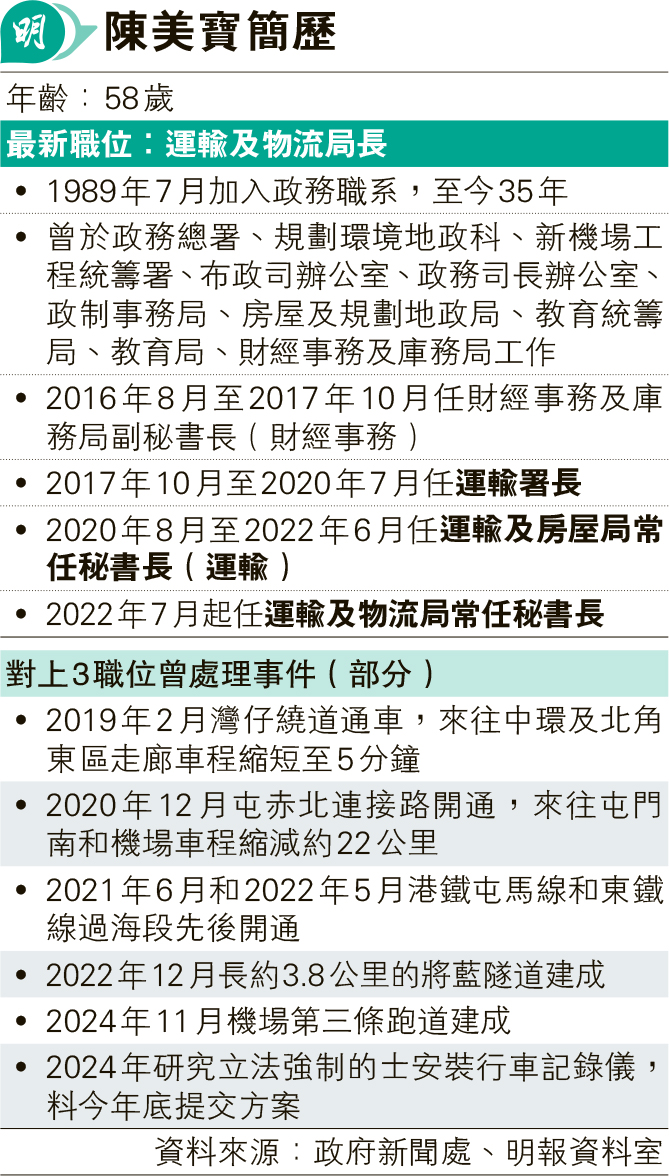 明

陳美寶簡歷

年齡：58歲

最新職位：運輸及物流局長

• 1989年7月加入政務職系，至今35年

• 曾於政務總署、規劃環境地政科、新機場工程統籌署、布政司辦公室、政務司長辦公室、政制事務局、房屋及規劃地政局、教育統籌局、教育局、財經事務及庫務局工作

• 2016年8月至2017年10月任財經事務及庫務局副秘書長（財經事務）

• 2017年10月至2020年7月任運輸署長

• 2020年8月至2022年6月任運輸及房屋局常任秘書長（運輸）

• 2022年7月起任運輸及物流局常任秘書長

對上3職位曾處理事件（部分）

• 2019年2月灣仔繞道通車，來往中環及北角東區走廊車程縮短至5分鐘

• 2020年12月屯赤北連接路開通，來往屯門南和機場車程縮減約22公里

• 2021年6月和2022年5月港鐵屯馬線和東鐵線過海段先後開通

• 2022年12月長約3.8公里的將藍隧道建成

• 2024年11月機場第三條跑道建成

• 2024年研究立法強制的士安裝行車記錄儀，料今年底提交方案

資料來源：政府新聞處、明報資料室